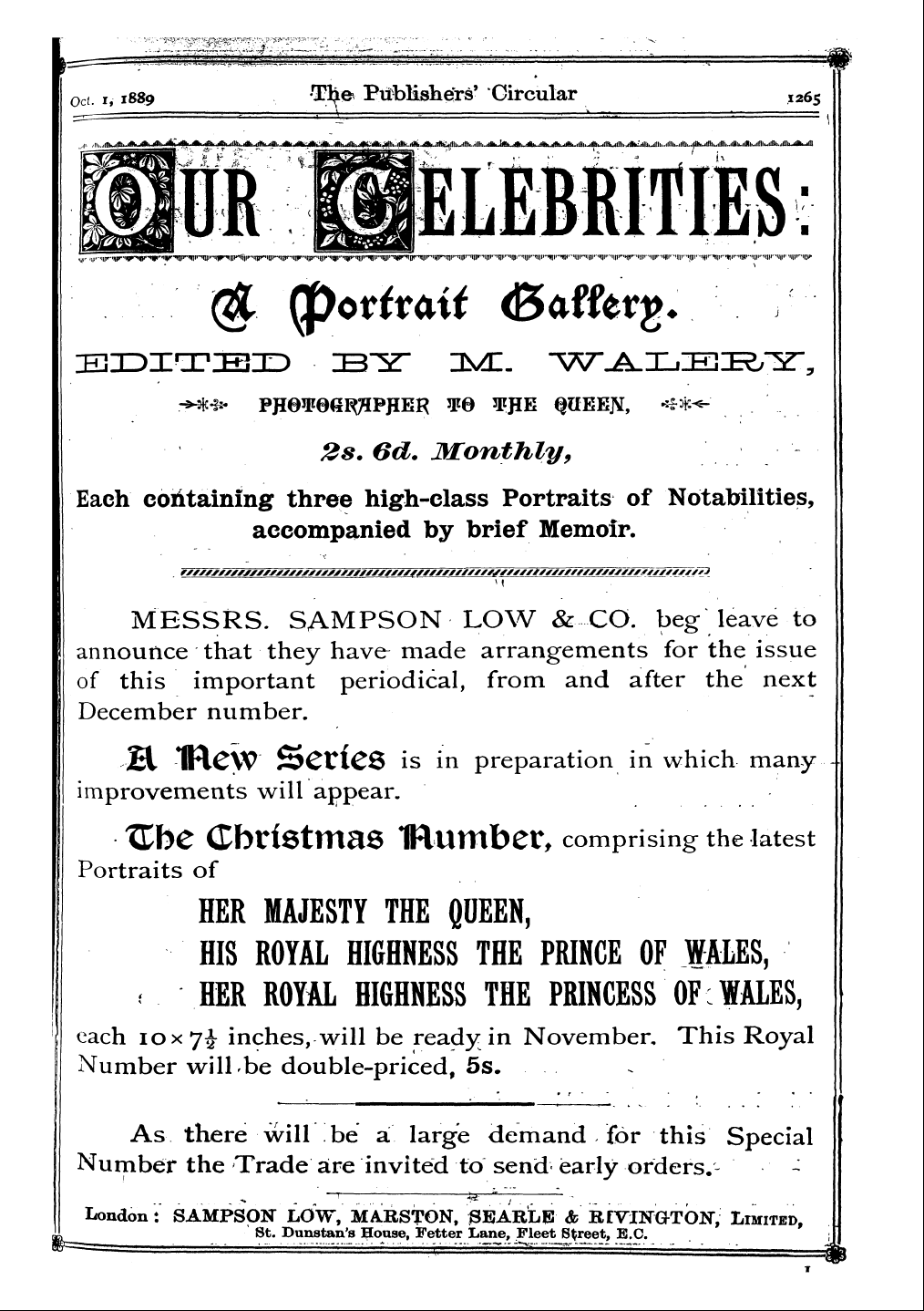 Oct. 1, 1889 The Publishers' Circular 1265

OUR CELEBRITIES:

A Portrait Gallery.

EDITED BY M. WALERY,

PHOTOGRAPHER TO THE QUEEN,

2s. 6d. Monthly,

Each containing three high-class Portraits of Notabilities, accompanied by brief Memoir.

MESSRS. SAMPSON LOW & CO. beg leave to announce that they have made arrangements for the issue of this important periodical, from and after the next December number.

A New Series is in preparation in which many improvements will appear.

The Christmas Number, comprising the latest Portraits of

HER MAJESTY THE QUEEN,
HIS ROYAL HIGHNESS THE PRINCE OF WALES,
HER ROYAL HIGHNESS THE PRINCESS OF WALES,

each $10 \times 7\frac{1}{2}$ inches, will be ready in November. This Royal Number will be double-priced, 5s.

As there will be a large demand for this Special Number the Trade are invited to send early orders.

London: SAMPSON LOW, MARSTON, SEARLE & RIVINGTON, Limited, St. Dunstan's House, Fetter Lane, Fleet Street, E.C.

1